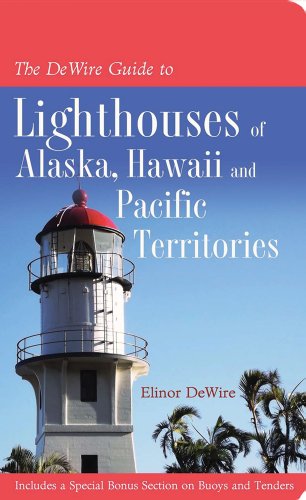 The DeWire Guide to

Lighthouses of Alaska, Hawaii and Pacific Territories

Elinor DeWire

Includes a Special Bonus Section on Buoys and Tenders